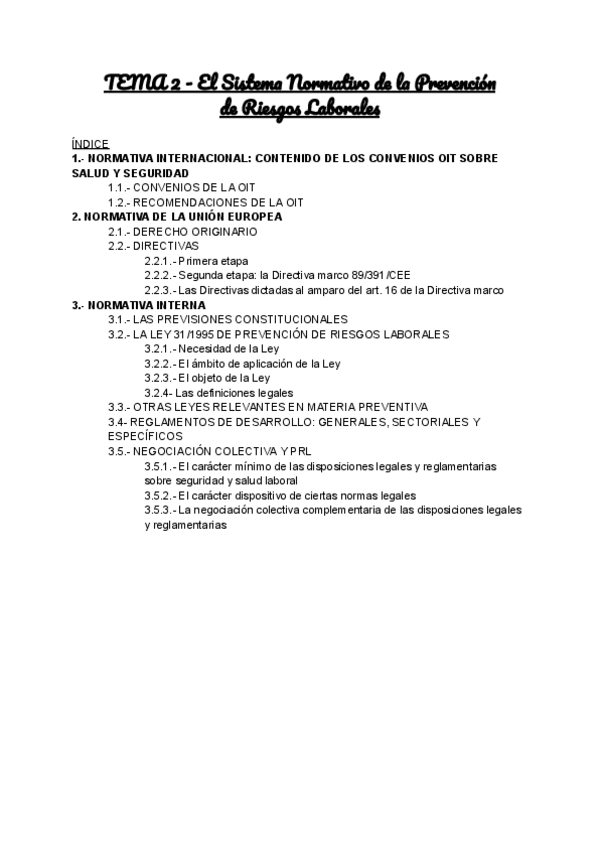 TEMA 2 - El Sistema Normativo de la Prevención de Riesgos Laborales

ÍNDICE
1.- NORMATIVA INTERNACIONAL: CONTENIDO DE LOS CONVENIOS OIT SOBRE SALUD Y SEGURIDAD
1.1.- CONVENIOS DE LA OIT
1.2.- RECOMENDACIONES DE LA OIT
2. NORMATIVA DE LA UNIÓN EUROPEA
2.1.- DERECHO ORIGINARIO
2.2.- DIRECTIVAS
2.2.1.- Primera etapa
2.2.2.- Segunda etapa: la Directiva marco 89/391/CEE
2.2.3.- Las Directivas dictadas al amparo del art. 16 de la Directiva marco
3.- NORMATIVA INTERNA
3.1.- LAS PREVISIONES CONSTITUCIONALES
3.2.- LA LEY 31/1995 DE PREVENCIÓN DE RIESGOS LABORALES
3.2.1.- Necesidad de la Ley
3.2.2.- El ámbito de aplicación de la Ley
3.2.3.- El objeto de la Ley
3.2.4- Las definiciones legales
3.3.- OTRAS LEYES RELEVANTES EN MATERIA PREVENTIVA
3.4- REGLAMENTOS DE DESARROLLO: GENERALES, SECTORIALES Y ESPECÍFICOS
3.5.- NEGOCIACIÓN COLECTIVA Y PRL
3.5.1.- El carácter mínimo de las disposiciones legales y reglamentarias sobre seguridad y salud laboral
3.5.2.- El carácter dispositivo de ciertas normas legales
3.5.3.- La negociación colectiva complementaria de las disposiciones legales y reglamentarias